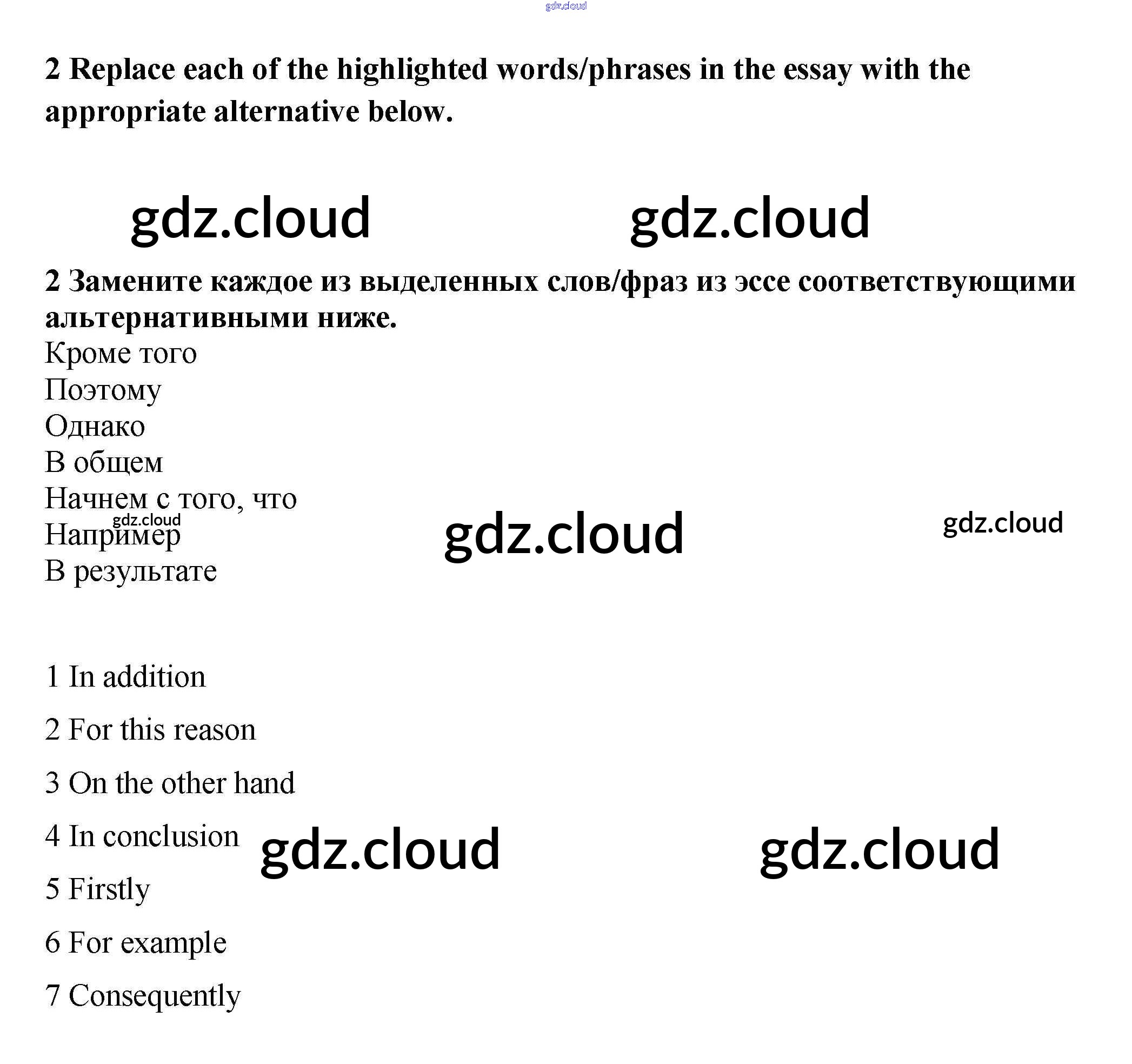 2 Replace each of the highlighted words/phrases in the essay with the appropriate alternative below.

2 Замените каждое из выделенных слов/фраз из эссе соответствующими альтернативными ниже.
Кроме того
Поэтому
Однако
В общем
Начнем с того, что
Например
В результате

1 In addition

2 For this reason

3 On the other hand

4 In conclusion

5 Firstly

6 For example

7 Consequently

gdz.cloud